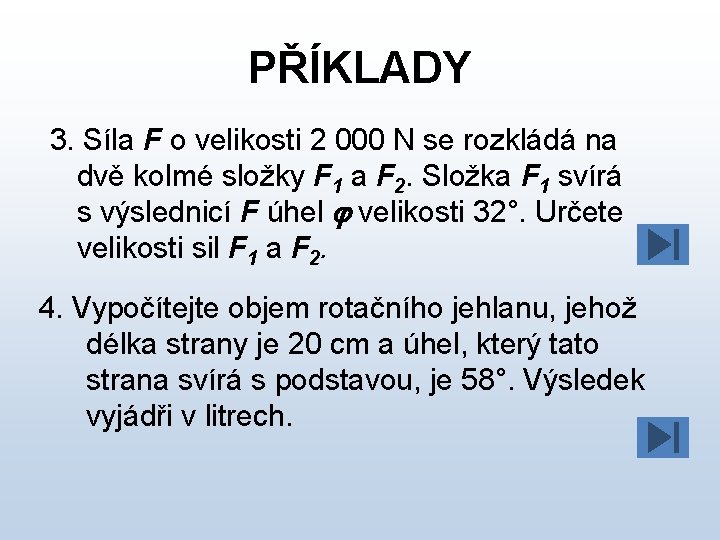 PŘÍKLADY

3. Síla $F$ o velikosti 2 000 N se rozkládá na dvě kolmé složky $F_1$ a $F_2$. Složka $F_1$ svírá s výslednicí $F$ úhel $\varphi$ velikosti 32°. Určete velikosti sil $F_1$ a $F_2$.

4. Vypočítejte objem rotačního jehlanu, jehož délka strany je 20 cm a úhel, který tato strana svírá s podstavou, je 58°. Výsledek vyjádři v litrech.